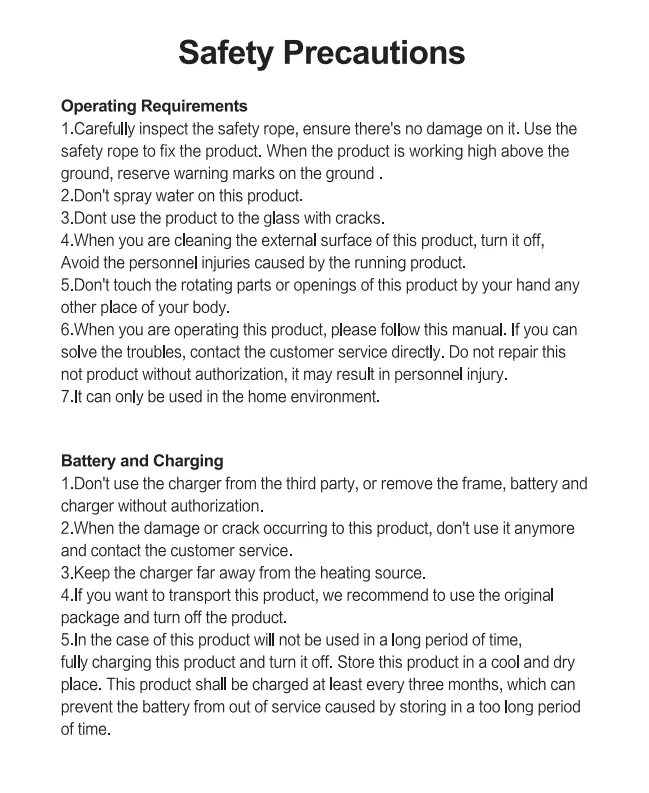 Safety Precautions

Operating Requirements
1.Carefully inspect the safety rope, ensure there's no damage on it. Use the safety rope to fix the product. When the product is working high above the ground, reserve warning marks on the ground .
2.Don't spray water on this product.
3.Dont use the product to the glass with cracks.
4.When you are cleaning the external surface of this product, turn it off, Avoid the personnel injuries caused by the running product.
5.Don't touch the rotating parts or openings of this product by your hand any other place of your body.
6.When you are operating this product, please follow this manual. If you can solve the troubles, contact the customer service directly. Do not repair this not product without authorization, it may result in personnel injury.
7.It can only be used in the home environment.

Battery and Charging
1.Don't use the charger from the third party, or remove the frame, battery and charger without authorization.
2.When the damage or crack occurring to this product, don't use it anymore and contact the customer service.
3.Keep the charger far away from the heating source.
4.If you want to transport this product, we recommend to use the original package and turn off the product.
5.In the case of this product will not be used in a long period of time, fully charging this product and turn it off. Store this product in a cool and dry place. This product shall be charged at least every three months, which can prevent the battery from out of service caused by storing in a too long period of time.